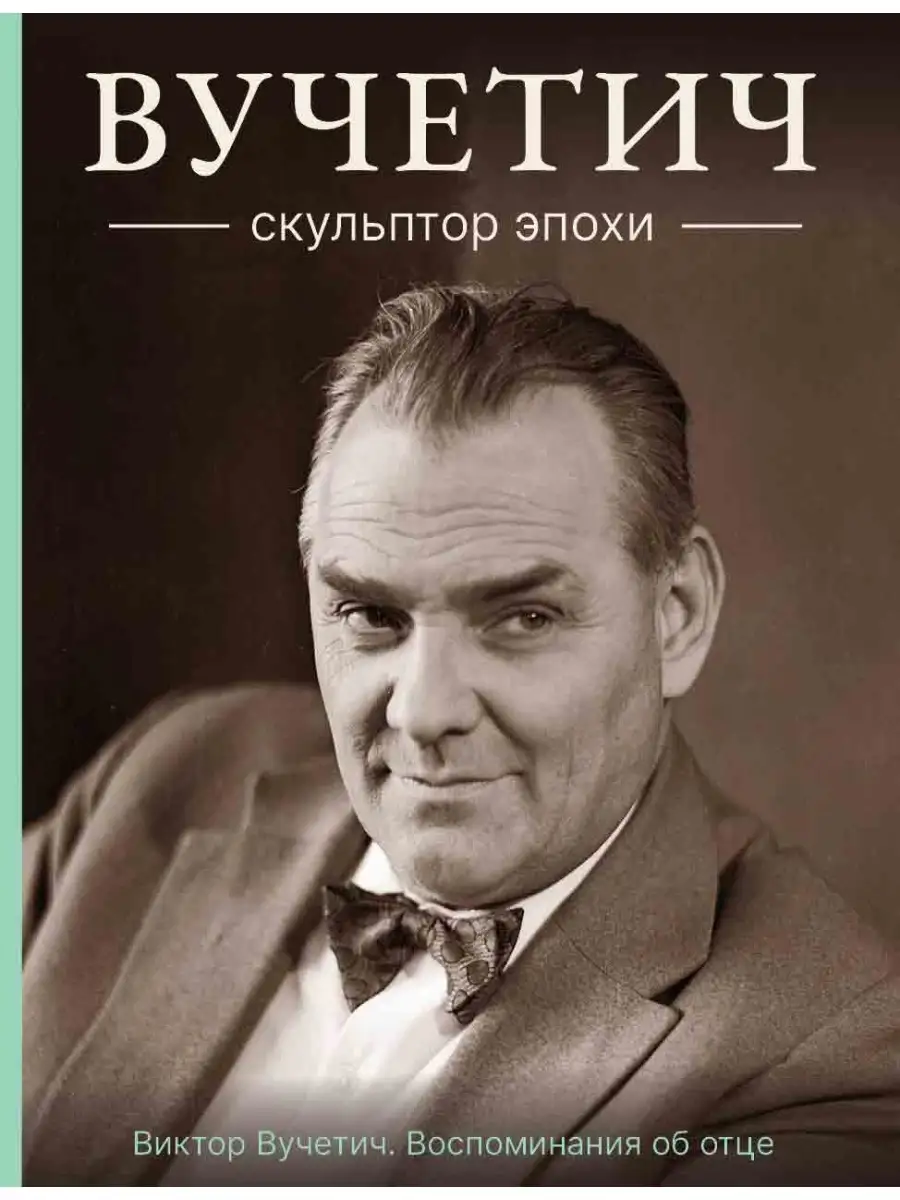 ВУЧЕТИЧ

скульптор эпохи

Виктор Вучетич. Воспоминания об отце